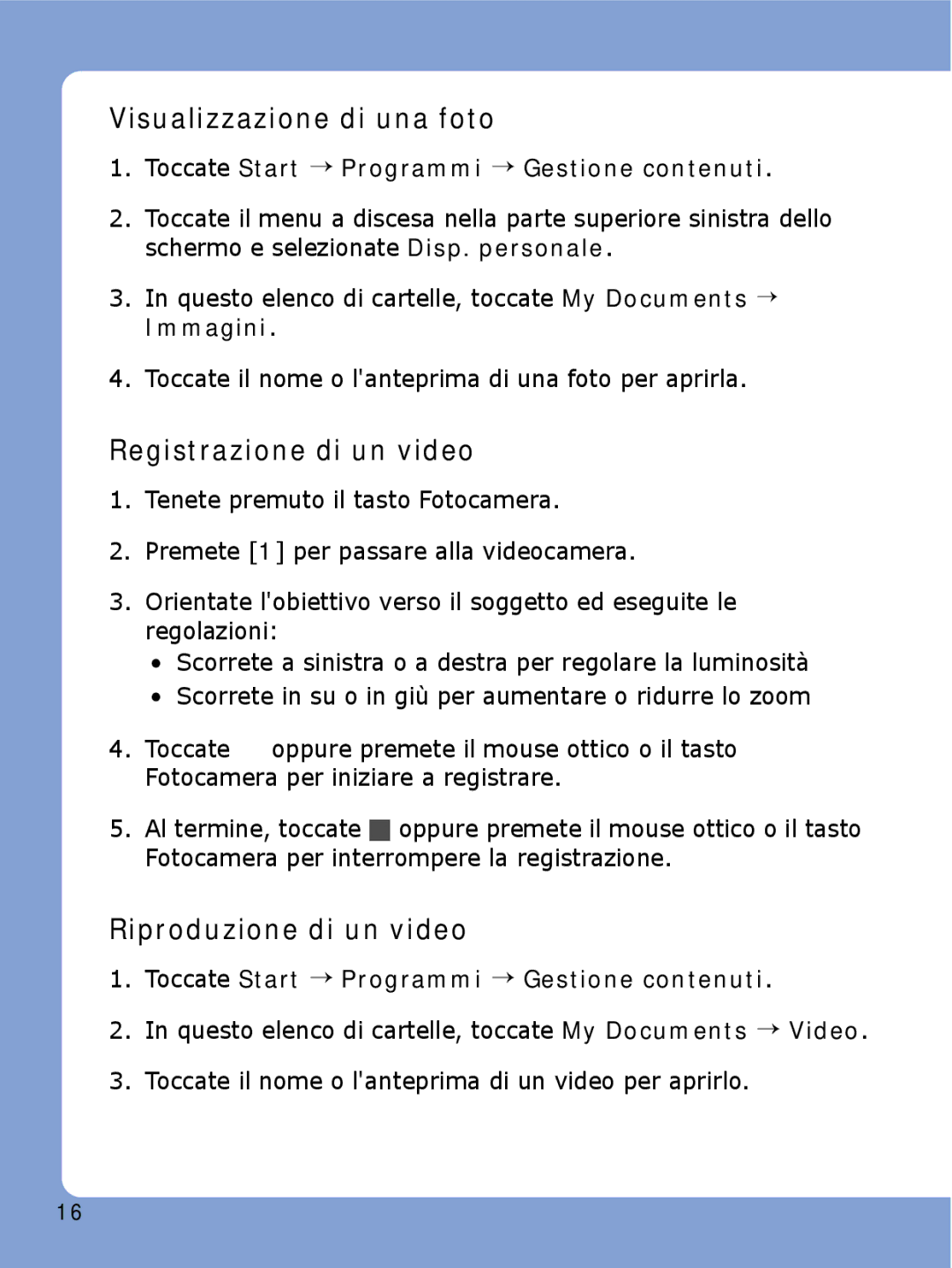 Visualizzazione di una foto

1. Toccate Start → Programmi → Gestione contenuti.

2. Toccate il menu a discesa nella parte superiore sinistra dello schermo e selezionate Disp. personale.

3. In questo elenco di cartelle, toccate My Documents → Immagini.

4. Toccate il nome o l'anteprima di una foto per aprirla.

Registrazione di un video

1. Tenete premuto il tasto Fotocamera.

2. Premete [1] per passare alla videocamera.

3. Orientate l'obiettivo verso il soggetto ed eseguite le regolazioni:
• Scorrete a sinistra o a destra per regolare la luminosità
• Scorrete in su o in giù per aumentare o ridurre lo zoom

4. Toccate oppure premete il mouse ottico o il tasto Fotocamera per iniziare a registrare.

5. Al termine, toccate ■ oppure premete il mouse ottico o il tasto Fotocamera per interrompere la registrazione.

Riproduzione di un video

1. Toccate Start → Programmi → Gestione contenuti.

2. In questo elenco di cartelle, toccate My Documents → Video.

3. Toccate il nome o l'anteprima di un video per aprirlo.

16